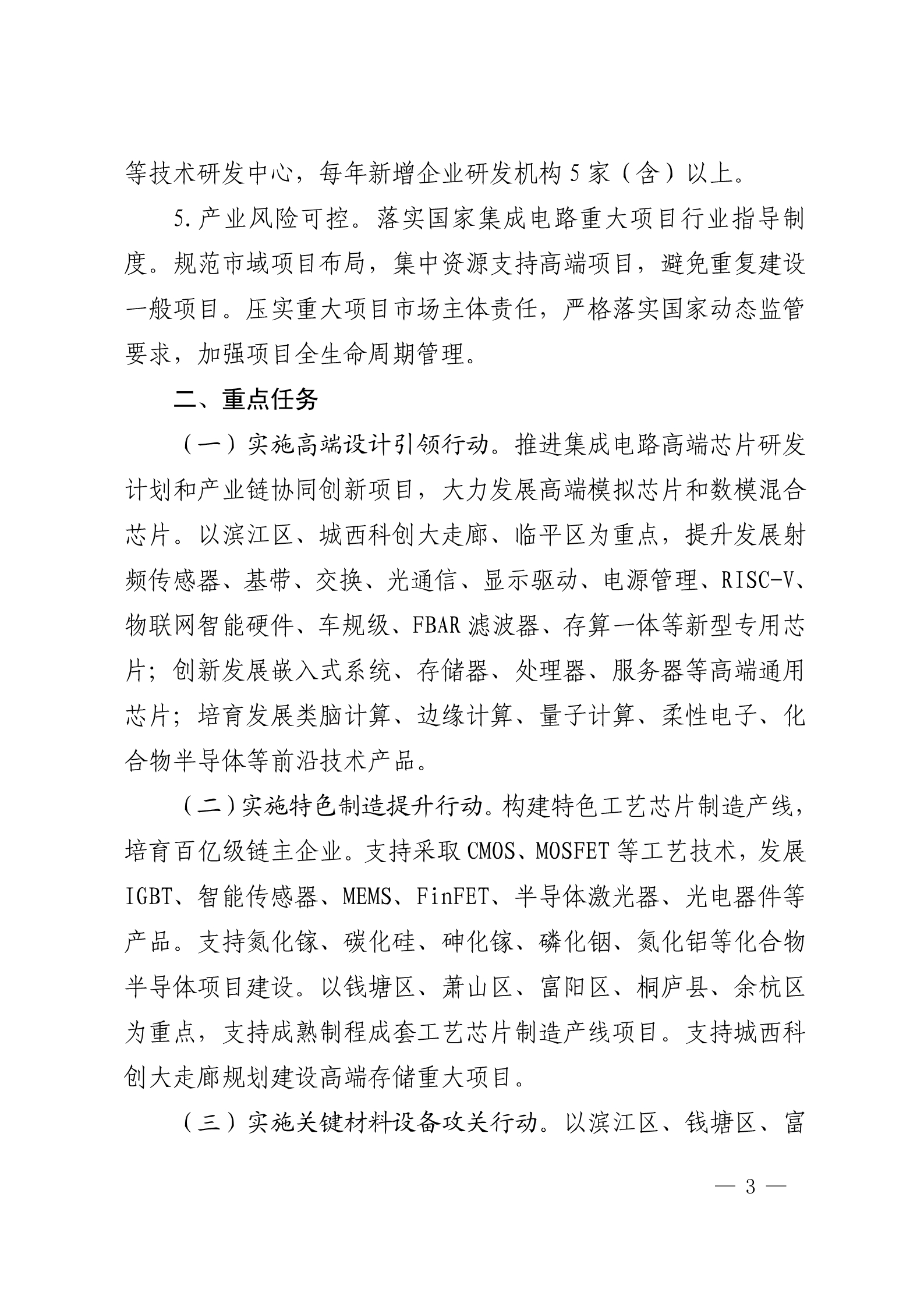 等技术研发中心，每年新增企业研发机构5家（含）以上。

5.产业风险可控。落实国家集成电路重大项目行业指导制度。规范市域项目布局，集中资源支持高端项目，避免重复建设一般项目。压实重大项目市场主体责任，严格落实国家动态监管要求，加强项目全生命周期管理。

二、重点任务

（一）实施高端设计引领行动。推进集成电路高端芯片研发计划和产业链协同创新项目，大力发展高端模拟芯片和数模混合芯片。以滨江区、城西科创大走廊、临平区为重点，提升发展射频传感器、基带、交换、光通信、显示驱动、电源管理、RISC-V、物联网智能硬件、车规级、FBAR滤波器、存算一体等新型专用芯片；创新发展嵌入式系统、存储器、处理器、服务器等高端通用芯片；培育发展类脑计算、边缘计算、量子计算、柔性电子、化合物半导体等前沿技术产品。

（二）实施特色制造提升行动。构建特色工艺芯片制造产线，培育百亿级链主企业。支持采取CMOS、MOSFET等工艺技术，发展IGBT、智能传感器、MEMS、FinFET、半导体激光器、光电器件等产品。支持氮化镓、碳化硅、砷化镓、磷化铟、氮化铝等化合物半导体项目建设。以钱塘区、萧山区、富阳区、桐庐县、余杭区为重点，支持成熟制程成套工艺芯片制造产线项目。支持城西科创大走廊规划建设高端存储重大项目。

（三）实施关键材料设备攻关行动。以滨江区、钱塘区、富

— 3 —